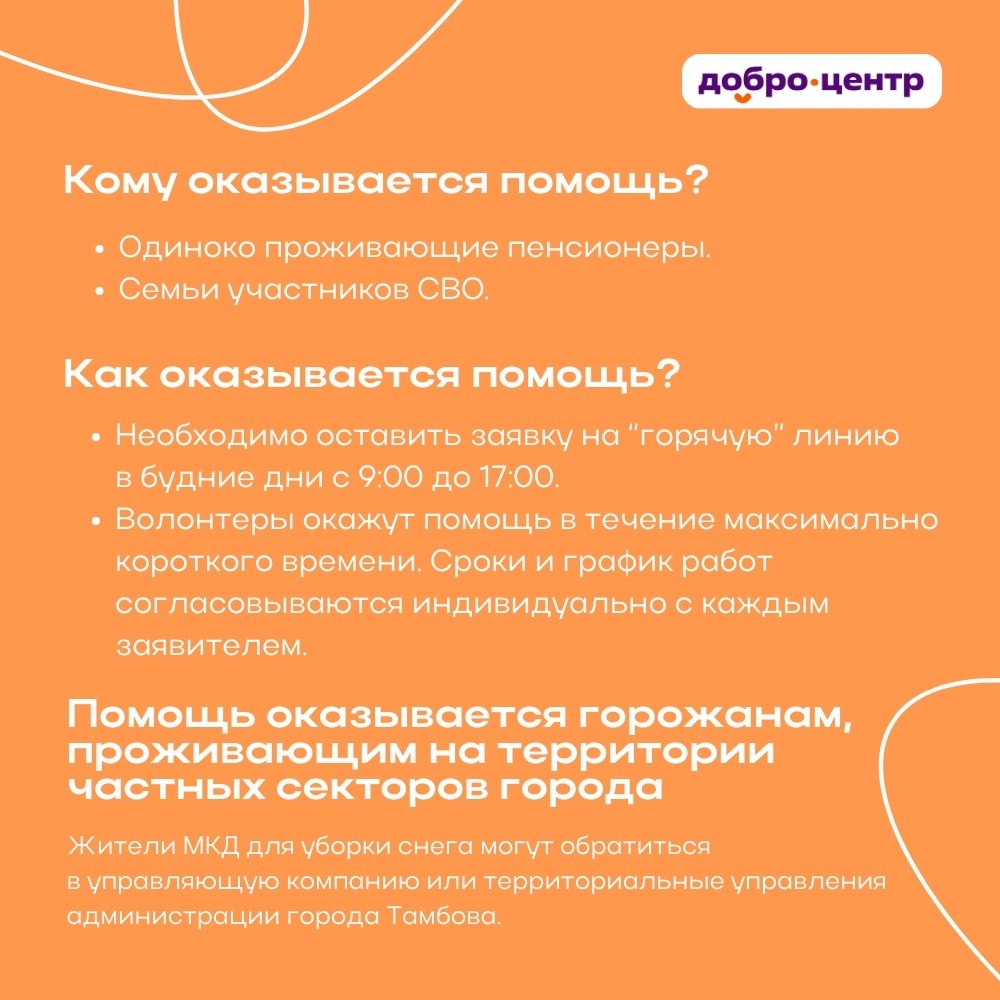 добро·центр

Кому оказывается помощь?

• Одиноко проживающие пенсионеры.
• Семьи участников СВО.

Как оказывается помощь?

• Необходимо оставить заявку на "горячую" линию в будние дни с 9:00 до 17:00.
• Волонтеры окажут помощь в течение максимально короткого времени. Сроки и график работ согласовываются индивидуально с каждым заявителем.

Помощь оказывается горожанам, проживающим на территории частных секторов города

Жители МКД для уборки снега могут обратиться в управляющую компанию или территориальные управления администрации города Тамбова.